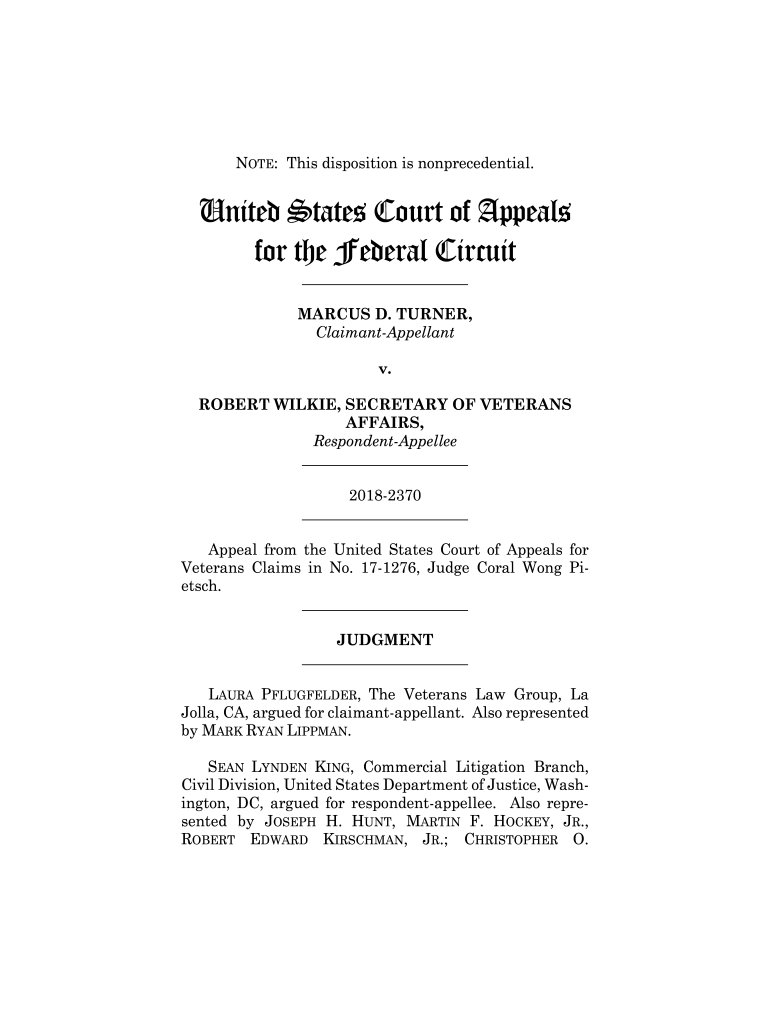 NOTE: This disposition is nonprecedential.

United States Court of Appeals for the Federal Circuit

MARCUS D. TURNER,
Claimant-Appellant

v.

ROBERT WILKIE, SECRETARY OF VETERANS AFFAIRS,
Respondent-Appellee

2018-2370

Appeal from the United States Court of Appeals for Veterans Claims in No. 17-1276, Judge Coral Wong Pietsch.

JUDGMENT

LAURA PFLUGFELDER, The Veterans Law Group, La Jolla, CA, argued for claimant-appellant. Also represented by MARK RYAN LIPPMAN.

SEAN LYNDEN KING, Commercial Litigation Branch, Civil Division, United States Department of Justice, Washington, DC, argued for respondent-appellee. Also represented by JOSEPH H. HUNT, MARTIN F. HOCKEY, JR., ROBERT EDWARD KIRSCHMAN, JR.; CHRISTOPHER O.